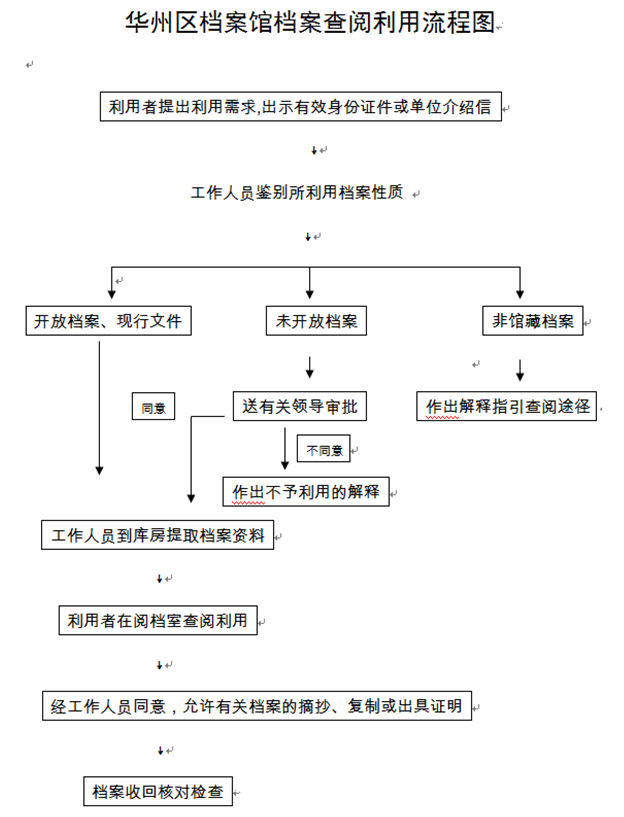 华州区档案馆档案查阅利用流程图

利用者提出利用需求,出示有效身份证件或单位介绍信

工作人员鉴别所利用档案性质

开放档案、现行文件

未开放档案

非馆藏档案

同意

送有关领导审批

作出解释指引查阅途径

不同意

作出不予利用的解释

工作人员到库房提取档案资料

利用者在阅档室查阅利用

经工作人员同意，允许有关档案的摘抄、复制或出具证明

档案收回核对检查